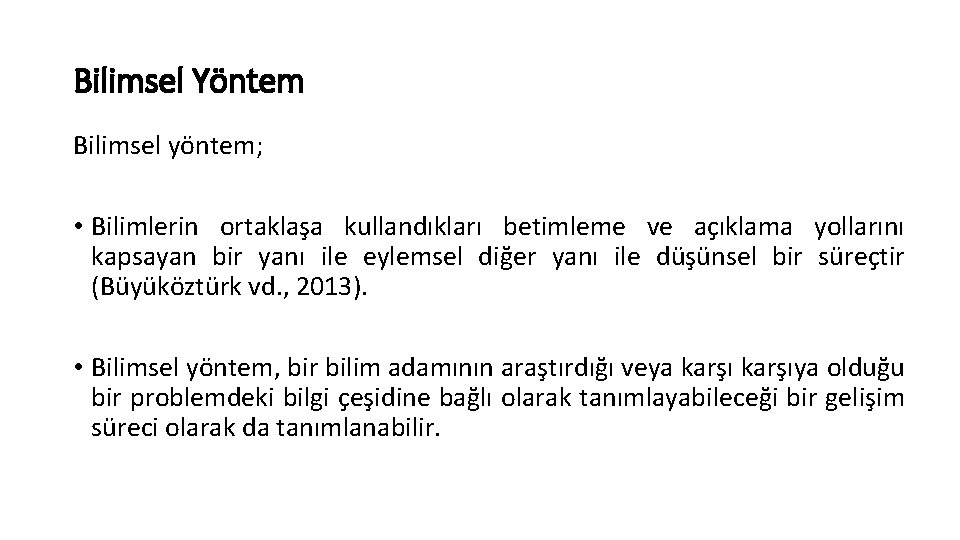 Bilimsel Yöntem

Bilimsel yöntem;

• Bilimlerin ortaklaşa kullandıkları betimleme ve açıklama yollarını kapsayan bir yanı ile eylemsel diğer yanı ile düşünsel bir süreçtir (Büyüköztürk vd., 2013).

• Bilimsel yöntem, bir bilim adamının araştırdığı veya karşı karşıya olduğu bir problemdeki bilgi çeşidine bağlı olarak tanımlayabileceği bir gelişim süreci olarak da tanımlanabilir.